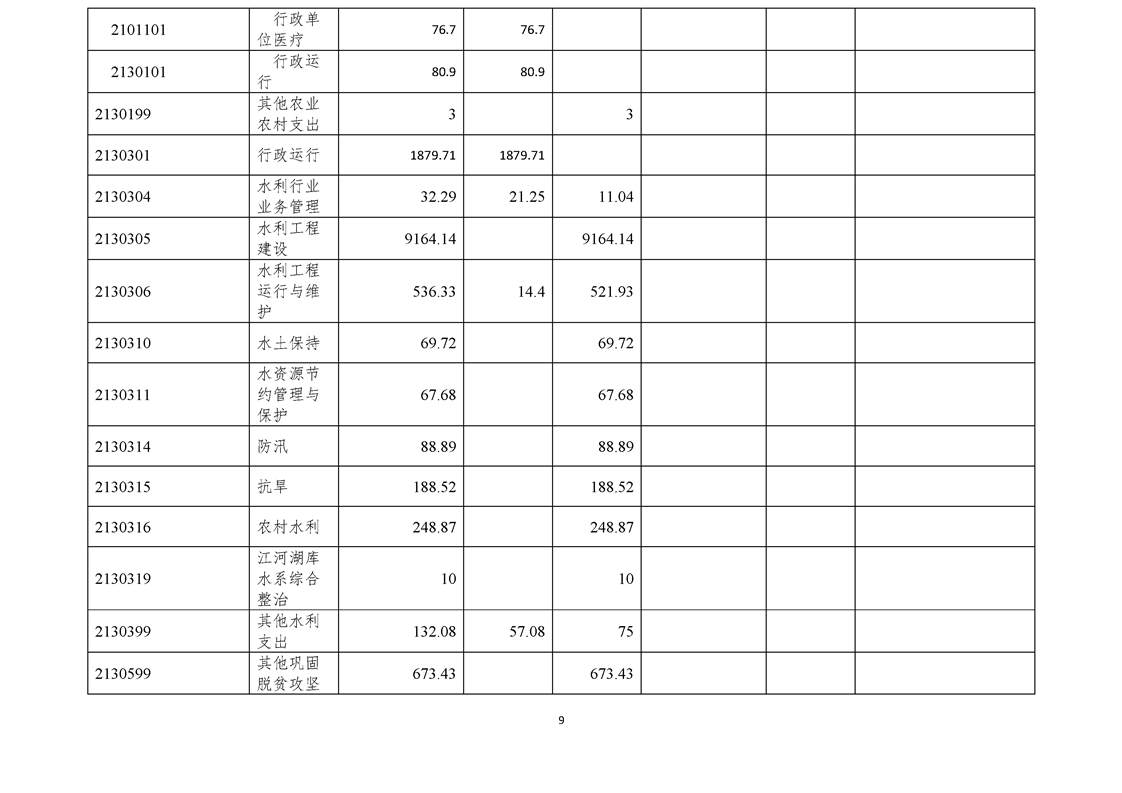 | 2101101 | 行政单位医疗 | 76.7 | 76.7 |  |  |  |  |
|---|---|---|---|---|---|---|---|
| 2130101 | 行政运行 | 80.9 | 80.9 |  |  |  |  |
| 2130199 | 其他农业农村支出 | 3 |  | 3 |  |  |  |
| 2130301 | 行政运行 | 1879.71 | 1879.71 |  |  |  |  |
| 2130304 | 水利行业业务管理 | 32.29 | 21.25 | 11.04 |  |  |  |
| 2130305 | 水利工程建设 | 9164.14 |  | 9164.14 |  |  |  |
| 2130306 | 水利工程运行与维护 | 536.33 | 14.4 | 521.93 |  |  |  |
| 2130310 | 水土保持 | 69.72 |  | 69.72 |  |  |  |
| 2130311 | 水资源节约管理与保护 | 67.68 |  | 67.68 |  |  |  |
| 2130314 | 防汛 | 88.89 |  | 88.89 |  |  |  |
| 2130315 | 抗旱 | 188.52 |  | 188.52 |  |  |  |
| 2130316 | 农村水利 | 248.87 |  | 248.87 |  |  |  |
| 2130319 | 江河湖库水系综合整治 | 10 |  | 10 |  |  |  |
| 2130399 | 其他水利支出 | 132.08 | 57.08 | 75 |  |  |  |
| 2130599 | 其他巩固脱贫攻坚 | 673.43 |  | 673.43 |  |  |  |

9